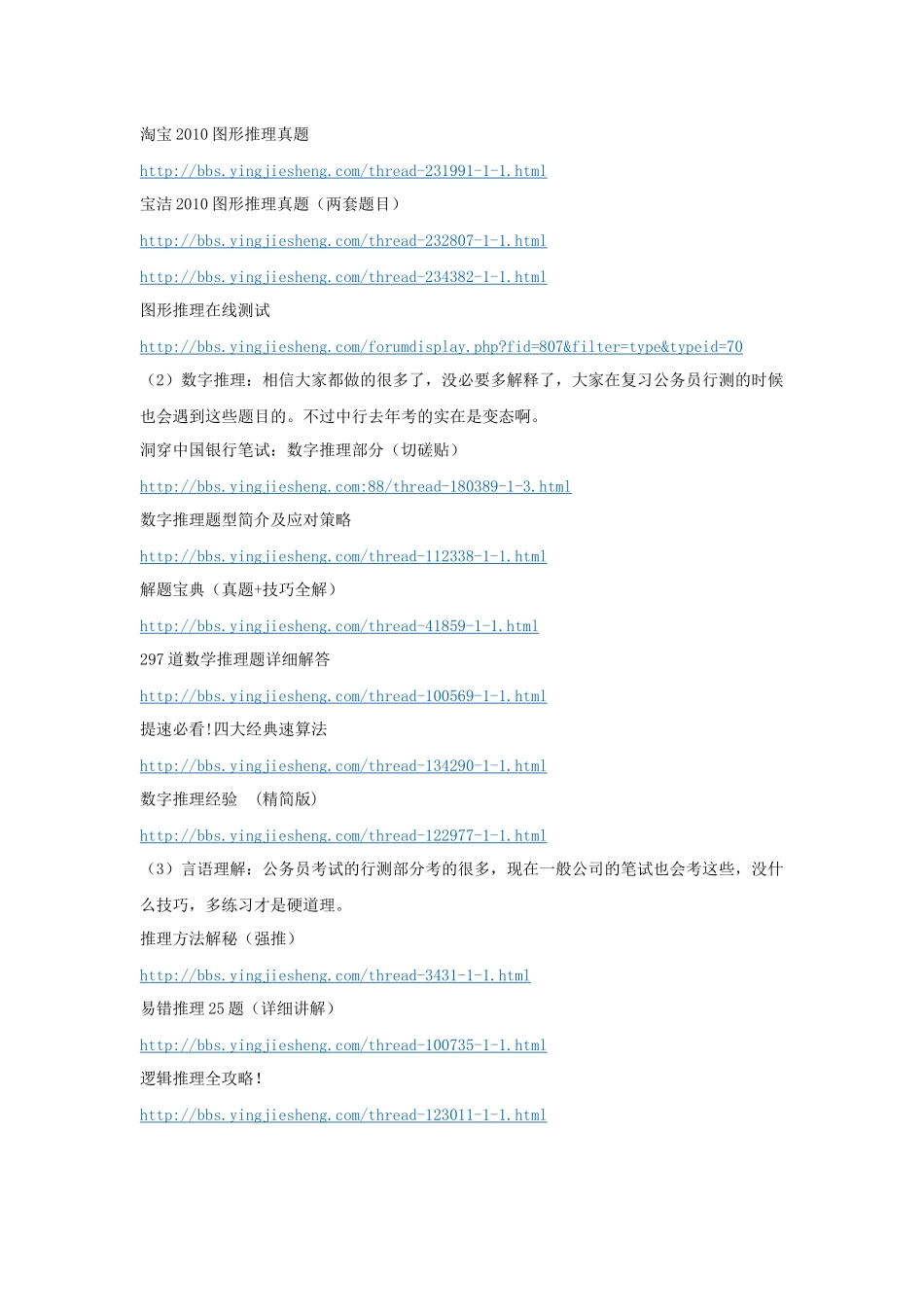 淘宝 2010 图形推理真题

http://bbs.yingjiesheng.com/thread-231991-1-1.html

宝洁 2010 图形推理真题（两套题目）

http://bbs.yingjiesheng.com/thread-232807-1-1.html

http://bbs.yingjiesheng.com/thread-234382-1-1.html

图形推理在线测试

http://bbs.yingjiesheng.com/forumdisplay.php?fid=807&filter=type&typeid=70

（2）数字推理：相信大家都做的很多了，没必要多解释了，大家在复习公务员行测的时候也会遇到这些题目的。不过中行去年考的实在是变态啊。

洞穿中国银行笔试：数字推理部分（切磋贴）

http://bbs.yingjiesheng.com:88/thread-180389-1-3.html

数字推理题型简介及应对策略

http://bbs.yingjiesheng.com/thread-112338-1-1.html

解题宝典（真题+技巧全解）

http://bbs.yingjiesheng.com/thread-41859-1-1.html

297 道数学推理题详细解答

http://bbs.yingjiesheng.com/thread-100569-1-1.html

提速必看!四大经典速算法

http://bbs.yingjiesheng.com/thread-134290-1-1.html

数字推理经验 （精简版）

http://bbs.yingjiesheng.com/thread-122977-1-1.html

（3）言语理解：公务员考试的行测部分考的很多，现在一般公司的笔试也会考这些，没什么技巧，多练习才是硬道理。

推理方法解秘（强推）

http://bbs.yingjiesheng.com/thread-3431-1-1.html

易错推理 25 题（详细讲解）

http://bbs.yingjiesheng.com/thread-100735-1-1.html

逻辑推理全攻略!

http://bbs.yingjiesheng.com/thread-123011-1-1.html